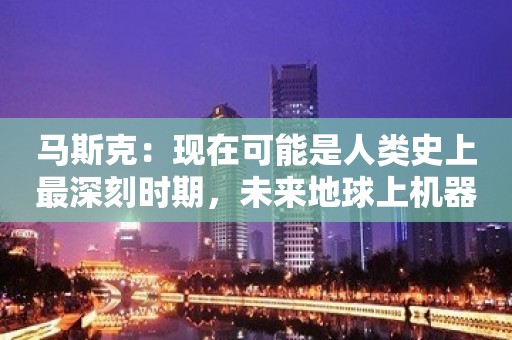 马斯克：现在可能是人类史上最深刻时期，未来地球上机器